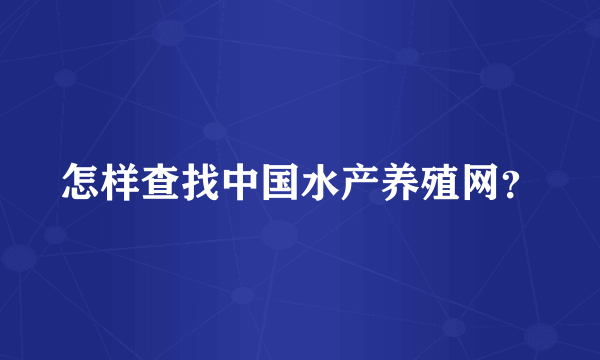 怎样查找中国水产养殖网?